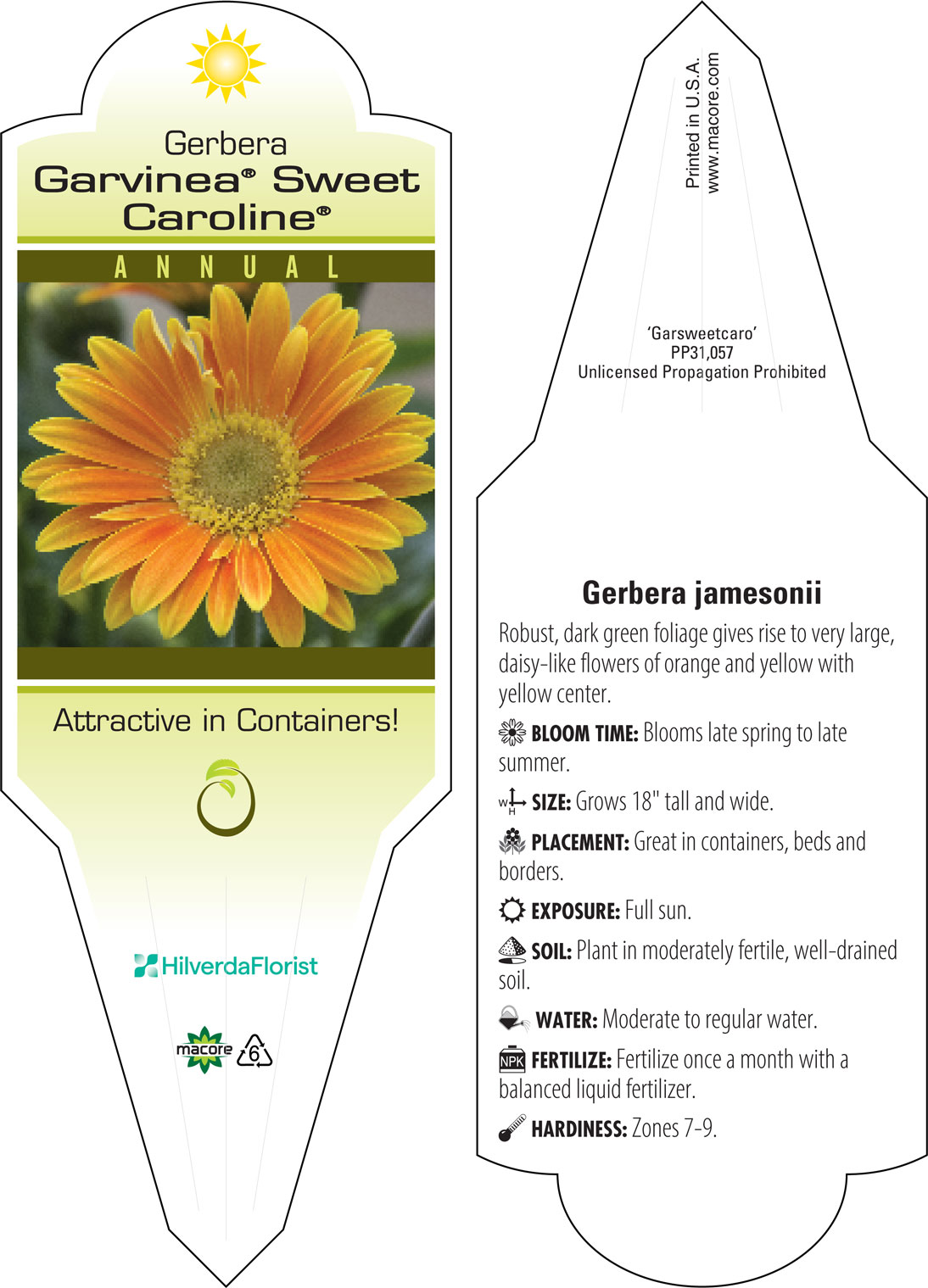 Gerbera
Garvinea® Sweet Caroline®

ANNUAL

Attractive in Containers!

HilverdaFlorist

macore 6

Printed in U.S.A.
www.macore.com

'Garsweetcaro'
PP31,057
Unlicensed Propagation Prohibited

Gerbera jamesonii

Robust, dark green foliage gives rise to very large, daisy-like flowers of orange and yellow with yellow center.

BLOOM TIME: Blooms late spring to late summer.

W H SIZE: Grows 18" tall and wide.

PLACEMENT: Great in containers, beds and borders.

EXPOSURE: Full sun.

SOIL: Plant in moderately fertile, well-drained soil.

WATER: Moderate to regular water.

NPK FERTILIZE: Fertilize once a month with a balanced liquid fertilizer.

HARDINESS: Zones 7-9.